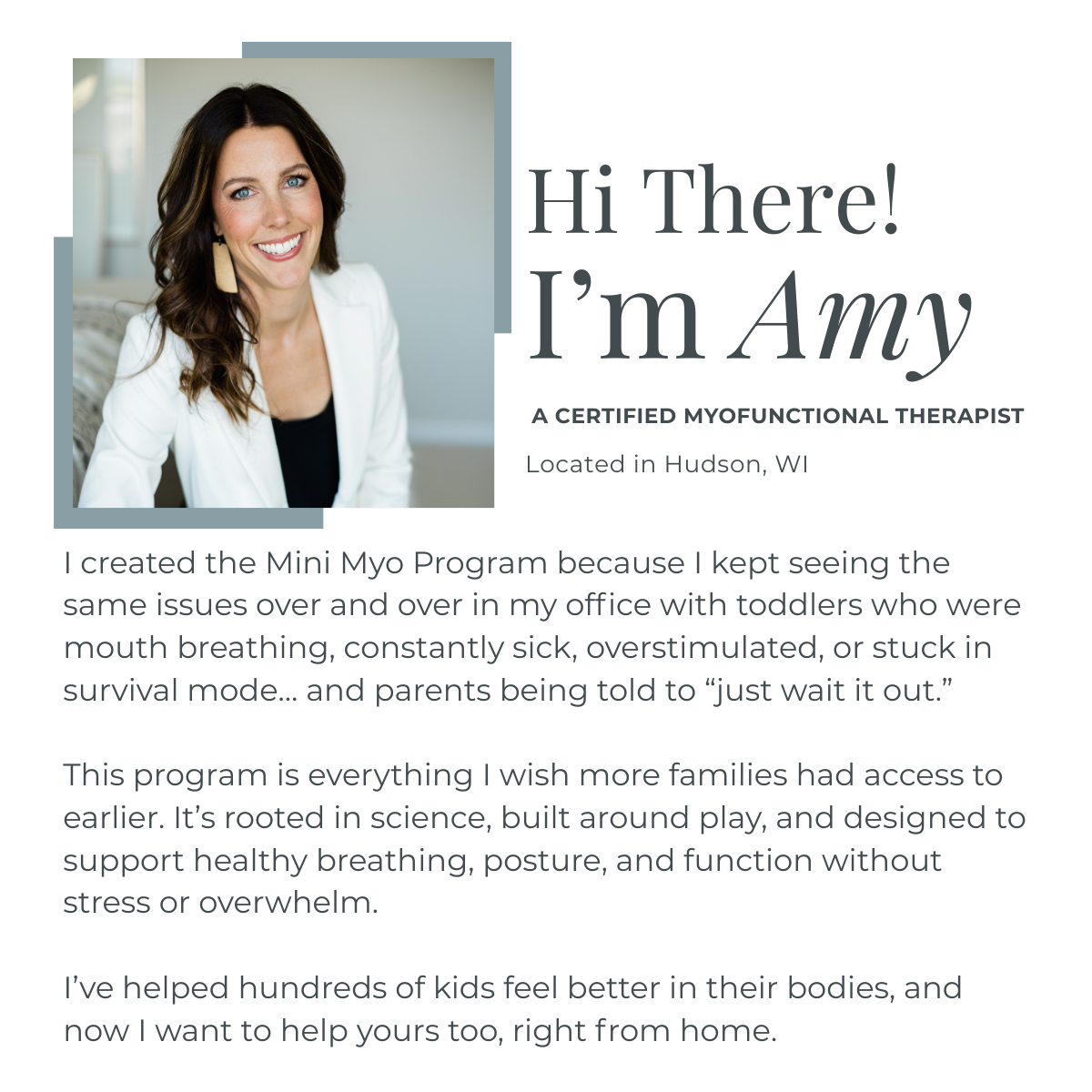 Hi There!
I'm Amy

A CERTIFIED MYOFUNCTIONAL THERAPIST

Located in Hudson, WI

I created the Mini Myo Program because I kept seeing the same issues over and over in my office with toddlers who were mouth breathing, constantly sick, overstimulated, or stuck in survival mode... and parents being told to "just wait it out."

This program is everything I wish more families had access to earlier. It's rooted in science, built around play, and designed to support healthy breathing, posture, and function without stress or overwhelm.

I've helped hundreds of kids feel better in their bodies, and now I want to help yours too, right from home.